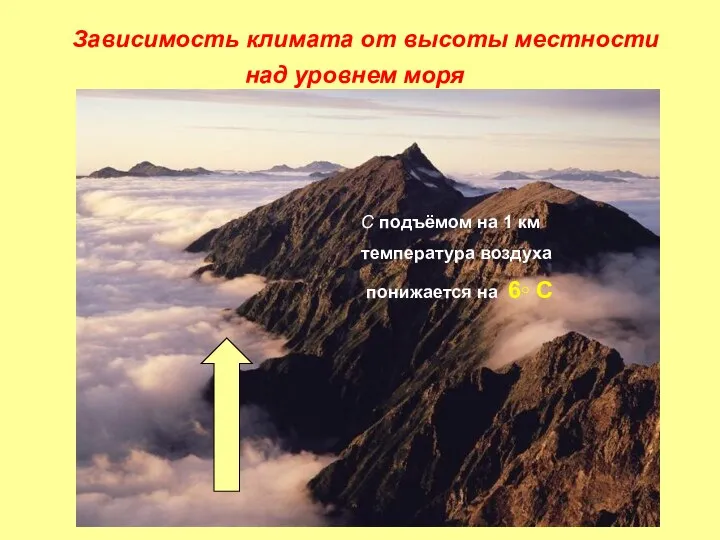 Зависимость климата от высоты местности над уровнем моря

С подъёмом на 1 км температура воздуха понижается на 6◦ С